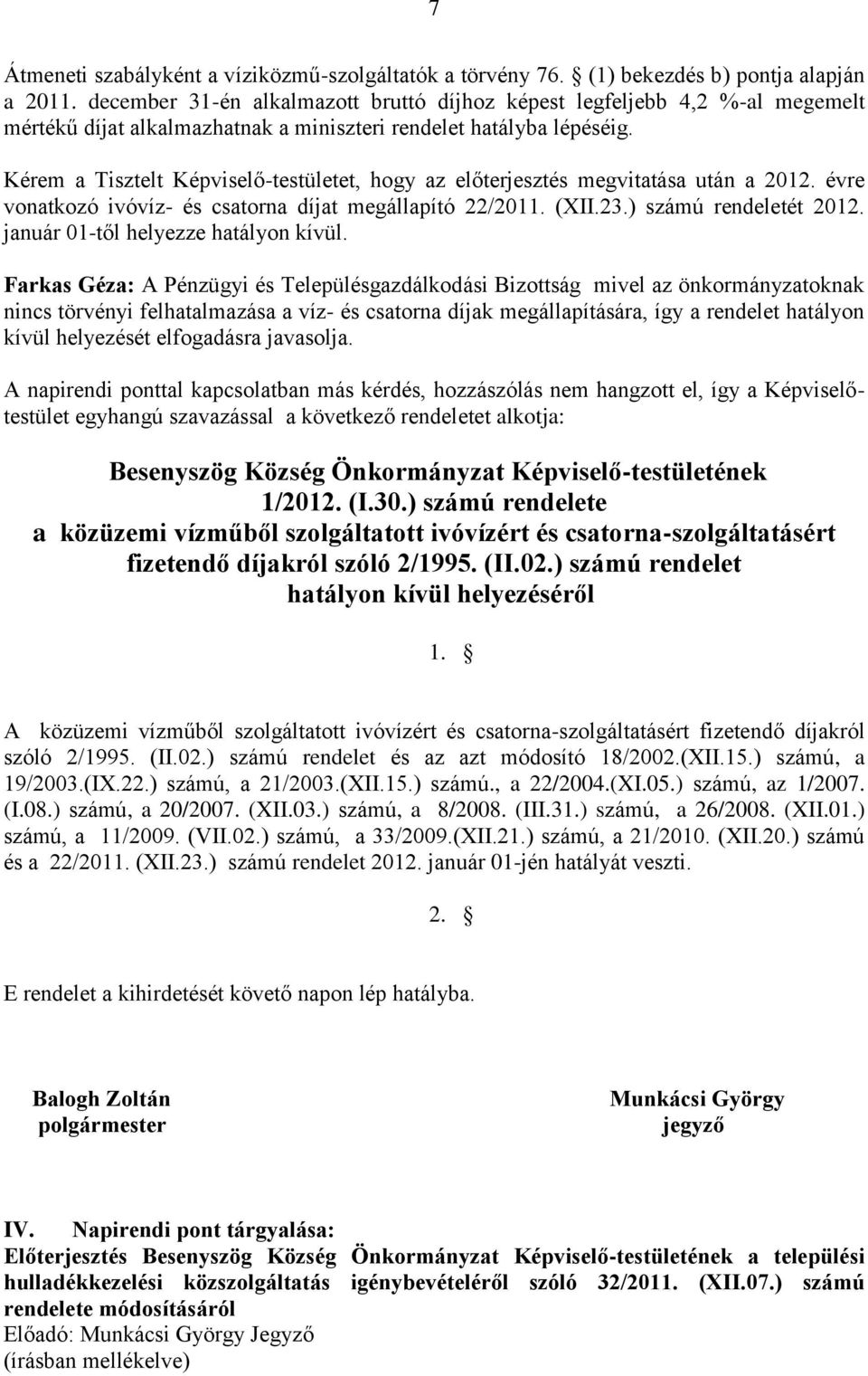 7

Átmeneti szabályként a víziközmű-szolgáltatók a törvény 76. § (1) bekezdés b) pontja alapján a 2011. december 31-én alkalmazott bruttó díjhoz képest legfeljebb 4,2 %-al megemelt mértékű díjat alkalmazhatnak a miniszteri rendelet hatályba lépéséig.

Kérem a Tisztelt Képviselő-testületet, hogy az előterjesztés megvitatása után a 2012. évre vonatkozó ivóvíz- és csatorna díjat megállapító 22/2011. (XII.23.) számú rendeletét 2012. január 01-től helyezze hatályon kívül.

Farkas Géza: A Pénzügyi és Településgazdálkodási Bizottság mivel az önkormányzatoknak nincs törvényi felhatalmazása a víz- és csatorna díjak megállapítására, így a rendelet hatályon kívül helyezését elfogadásra javasolja.

A napirendi ponttal kapcsolatban más kérdés, hozzászólás nem hangzott el, így a Képviselő-testület egyhangú szavazással a következő rendeletet alkotja:

Besenyszög Község Önkormányzat Képviselő-testületének 1/2012. (I.30.) számú rendelete a közüzemi vízműből szolgáltatott ivóvízért és csatorna-szolgáltatásért fizetendő díjakról szóló 2/1995. (II.02.) számú rendelet hatályon kívül helyezéséről

1. §

A közüzemi vízműből szolgáltatott ivóvízért és csatorna-szolgáltatásért fizetendő díjakról szóló 2/1995. (II.02.) számú rendelet és az azt módosító 18/2002.(XII.15.) számú, a 19/2003.(IX.22.) számú, a 21/2003.(XII.15.) számú., a 22/2004.(XI.05.) számú, az 1/2007. (I.08.) számú, a 20/2007. (XII.03.) számú, a 8/2008. (III.31.) számú, a 26/2008. (XII.01.) számú, a 11/2009. (VII.02.) számú, a 33/2009.(XII.21.) számú, a 21/2010. (XII.20.) számú és a 22/2011. (XII.23.) számú rendelet 2012. január 01-jén hatályát veszti.

2. §

E rendelet a kihirdetését követő napon lép hatályba.

Balogh Zoltán
polgármester

Munkácsi György
jegyző

IV. Napirendi pont tárgyalása:
Előterjesztés Besenyszög Község Önkormányzat Képviselő-testületének a települési hulladékkezelési közszolgáltatás igénybevételéről szóló 32/2011. (XII.07.) számú rendelete módosításáról
Előadó: Munkácsi György Jegyző
(írásban mellékelve)